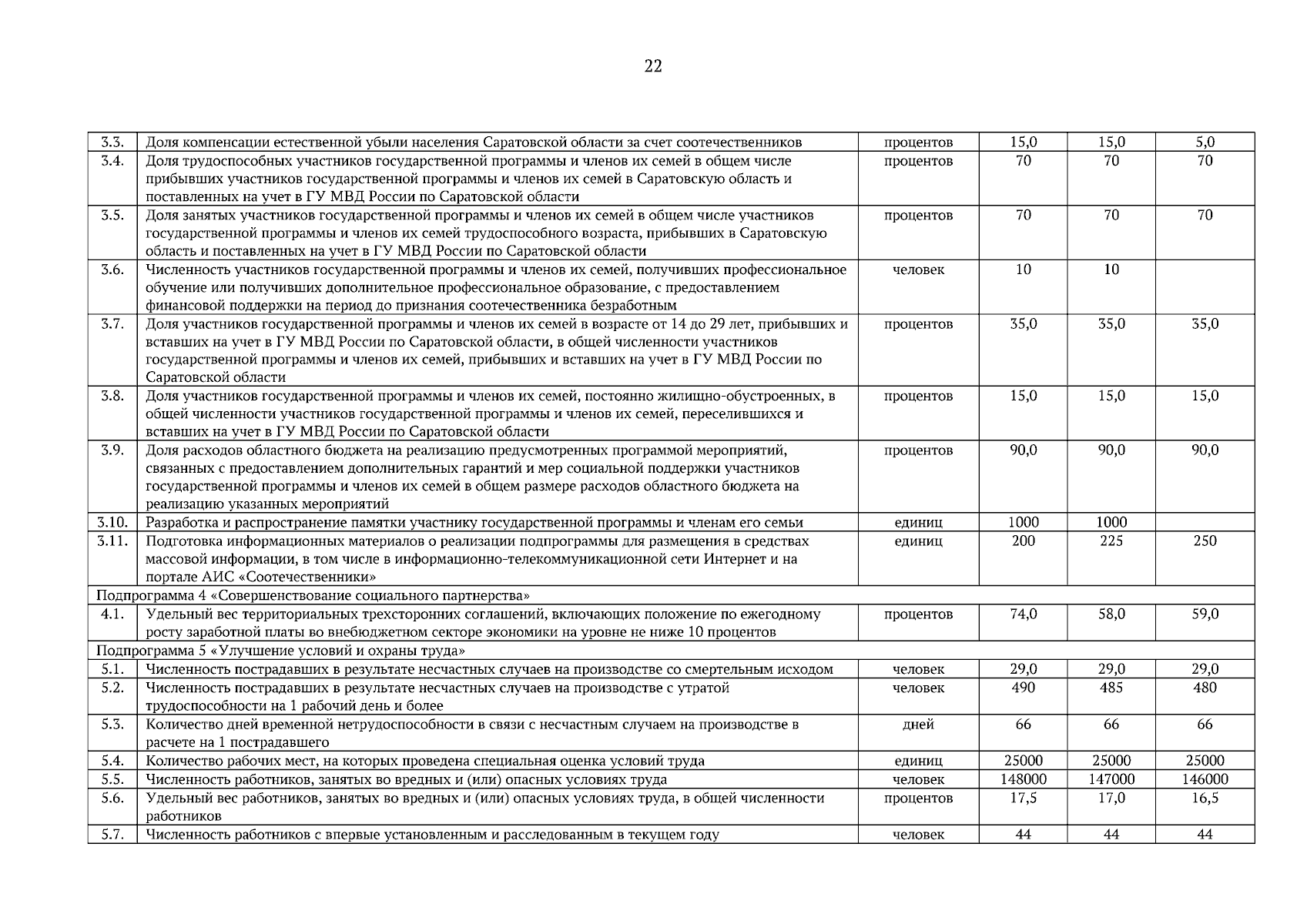 22

| | | | | | |
|---|---|---|---|---|---|
| 3.3. | Доля компенсации естественной убыли населения Саратовской области за счет соотечественников | процентов | 15,0 | 15,0 | 5,0 |
| 3.4. | Доля трудоспособных участников государственной программы и членов их семей в общем числе прибывших участников государственной программы и членов их семей в Саратовскую область и поставленных на учет в ГУ МВД России по Саратовской области | процентов | 70 | 70 | 70 |
| 3.5. | Доля занятых участников государственной программы и членов их семей в общем числе участников государственной программы и членов их семей трудоспособного возраста, прибывших в Саратовскую область и поставленных на учет в ГУ МВД России по Саратовской области | процентов | 70 | 70 | 70 |
| 3.6. | Численность участников государственной программы и членов их семей, получивших профессиональное обучение или получивших дополнительное профессиональное образование, с предоставлением финансовой поддержки на период до признания соотечественника безработным | человек | 10 | 10 | |
| 3.7. | Доля участников государственной программы и членов их семей в возрасте от 14 до 29 лет, прибывших и вставших на учет в ГУ МВД России по Саратовской области, в общей численности участников государственной программы и членов их семей, прибывших и вставших на учет в ГУ МВД России по Саратовской области | процентов | 35,0 | 35,0 | 35,0 |
| 3.8. | Доля участников государственной программы и членов их семей, постоянно жилищно-обустроенных, в общей численности участников государственной программы и членов их семей, переселившихся и вставших на учет в ГУ МВД России по Саратовской области | процентов | 15,0 | 15,0 | 15,0 |
| 3.9. | Доля расходов областного бюджета на реализацию предусмотренных программой мероприятий, связанных с предоставлением дополнительных гарантий и мер социальной поддержки участников государственной программы и членов их семей в общем размере расходов областного бюджета на реализацию указанных мероприятий | процентов | 90,0 | 90,0 | 90,0 |
| 3.10. | Разработка и распространение памятки участнику государственной программы и членам его семьи | единиц | 1000 | 1000 | |
| 3.11. | Подготовка информационных материалов о реализации подпрограммы для размещения в средствах массовой информации, в том числе в информационно-телекоммуникационной сети Интернет и на портале АИС «Соотечественники» | единиц | 200 | 225 | 250 |
| Подпрограмма 4 «Совершенствование социального партнерства» | | | | | |
| 4.1. | Удельный вес территориальных трехсторонних соглашений, включающих положение по ежегодному росту заработной платы во внебюджетном секторе экономики на уровне не ниже 10 процентов | процентов | 74,0 | 58,0 | 59,0 |
| Подпрограмма 5 «Улучшение условий и охраны труда» | | | | | |
| 5.1. | Численность пострадавших в результате несчастных случаев на производстве со смертельным исходом | человек | 29,0 | 29,0 | 29,0 |
| 5.2. | Численность пострадавших в результате несчастных случаев на производстве с утратой трудоспособности на 1 рабочий день и более | человек | 490 | 485 | 480 |
| 5.3. | Количество дней временной нетрудоспособности в связи с несчастным случаем на производстве в расчете на 1 пострадавшего | дней | 66 | 66 | 66 |
| 5.4. | Количество рабочих мест, на которых проведена специальная оценка условий труда | единиц | 25000 | 25000 | 25000 |
| 5.5. | Численность работников, занятых во вредных и (или) опасных условиях труда | человек | 148000 | 147000 | 146000 |
| 5.6. | Удельный вес работников, занятых во вредных и (или) опасных условиях труда, в общей численности работников | процентов | 17,5 | 17,0 | 16,5 |
| 5.7. | Численность работников с впервые установленным и расследованным в текущем году | человек | 44 | 44 | 44 |